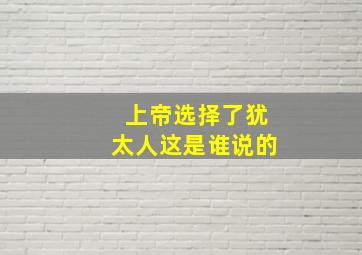 上帝选择了犹太人这是谁说的